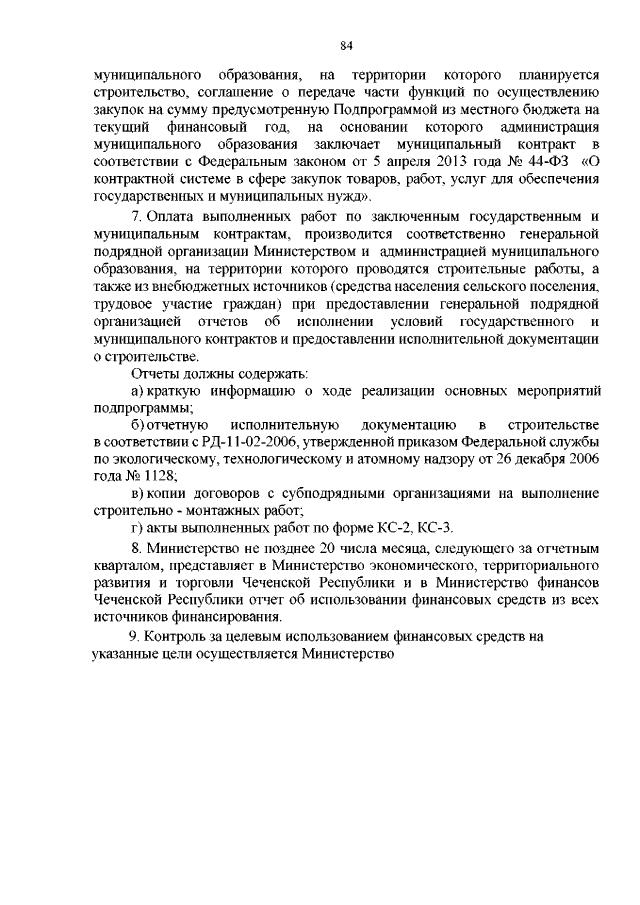 84

муниципального образования, на территории которого планируется строительство, соглашение о передаче части функций по осуществлению закупок на сумму предусмотренную Подпрограммой из местного бюджета на текущий финансовый год, на основании которого администрация муниципального образования заключает муниципальный контракт в соответствии с Федеральным законом от 5 апреля 2013 года № 44-ФЗ «О контрактной системе в сфере закупок товаров, работ, услуг для обеспечения государственных и муниципальных нужд».

7. Оплата выполненных работ по заключенным государственным и муниципальным контрактам, производится соответственно генеральной подрядной организации Министерством и администрацией муниципального образования, на территории которого проводятся строительные работы, а также из внебюджетных источников (средства населения сельского поселения, трудовое участие граждан) при предоставлении генеральной подрядной организацией отчетов об исполнении условий государственного и муниципального контрактов и предоставлении исполнительной документации о строительстве.

Отчеты должны содержать:

а) краткую информацию о ходе реализации основных мероприятий подпрограммы;

б) отчетную исполнительную документацию в строительстве в соответствии с РД-11-02-2006, утвержденной приказом Федеральной службы по экологическому, технологическому и атомному надзору от 26 декабря 2006 года № 1128;

в) копии договоров с субподрядными организациями на выполнение строительно - монтажных работ;

г) акты выполненных работ по форме КС-2, КС-3.

8. Министерство не позднее 20 числа месяца, следующего за отчетным кварталом, представляет в Министерство экономического, территориального развития и торговли Чеченской Республики и в Министерство финансов Чеченской Республики отчет об использовании финансовых средств из всех источников финансирования.

9. Контроль за целевым использованием финансовых средств на указанные цели осуществляется Министерство